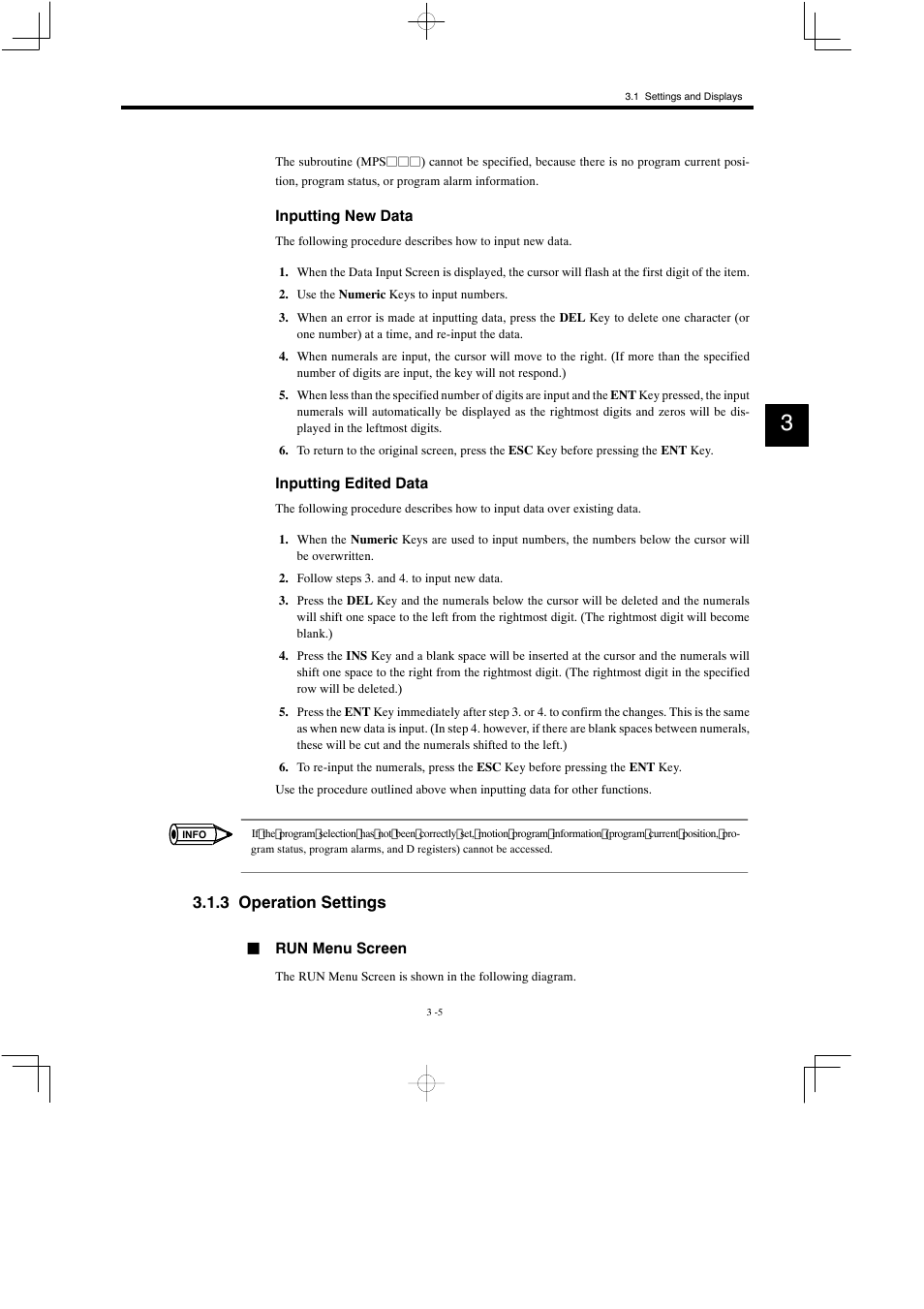 3.1 Settings and Displays

The subroutine (MPS□□□) cannot be specified, because there is no program current position, program status, or program alarm information.

Inputting New Data

The following procedure describes how to input new data.

1. When the Data Input Screen is displayed, the cursor will flash at the first digit of the item.
2. Use the Numeric Keys to input numbers.
3. When an error is made at inputting data, press the DEL Key to delete one character (or one number) at a time, and re-input the data.
4. When numerals are input, the cursor will move to the right. (If more than the specified number of digits are input, the key will not respond.)
5. When less than the specified number of digits are input and the ENT Key pressed, the input numerals will automatically be displayed as the rightmost digits and zeros will be displayed in the leftmost digits.
6. To return to the original screen, press the ESC Key before pressing the ENT Key.

3

Inputting Edited Data

The following procedure describes how to input data over existing data.

1. When the Numeric Keys are used to input numbers, the numbers below the cursor will be overwritten.
2. Follow steps 3. and 4. to input new data.
3. Press the DEL Key and the numerals below the cursor will be deleted and the numerals will shift one space to the left from the rightmost digit. (The rightmost digit will become blank.)
4. Press the INS Key and a blank space will be inserted at the cursor and the numerals will shift one space to the right from the rightmost digit. (The rightmost digit in the specified row will be deleted.)
5. Press the ENT Key immediately after step 3. or 4. to confirm the changes. This is the same as when new data is input. (In step 4. however, if there are blank spaces between numerals, these will be cut and the numerals shifted to the left.)
6. To re-input the numerals, press the ESC Key before pressing the ENT Key.

Use the procedure outlined above when inputting data for other functions.

INFO

If the program selection has not been correctly set, motion program information (program current position, program status, program alarms, and D registers) cannot be accessed.

3.1.3 Operation Settings

■ RUN Menu Screen

The RUN Menu Screen is shown in the following diagram.

3 -5